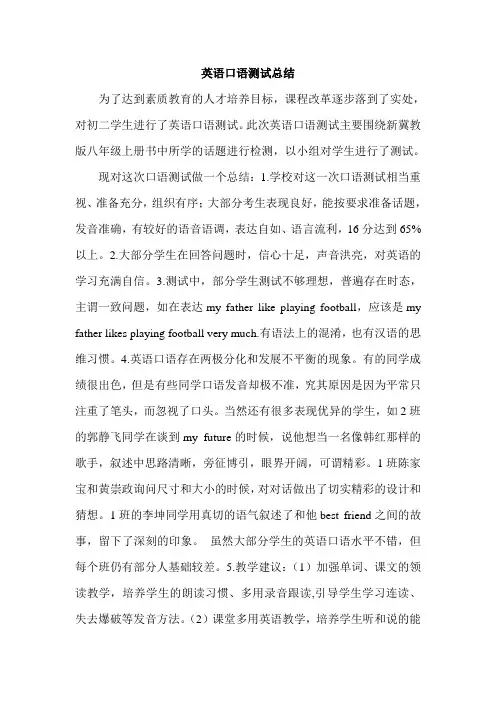 英语口语测试总结

为了达到素质教育的人才培养目标，课程改革逐步落到了实处，对初二学生进行了英语口语测试。此次英语口语测试主要围绕新冀教版八年级上册书中所学的话题进行检测，以小组对学生进行了测试。

现对这次口语测试做一个总结：1.学校对这一次口语测试相当重视、准备充分，组织有序；大部分考生表现良好，能按要求准备话题，发音准确，有较好的语音语调，表达自如、语言流利，16分达到65%以上。2.大部分学生在回答问题时，信心十足，声音洪亮，对英语的学习充满自信。3.测试中，部分学生测试不够理想，普遍存在时态，主谓一致问题，如在表达 my father like playing football，应该是 my father likes playing football very much.有语法上的混淆，也有汉语的思维习惯。4.英语口语存在两极分化和发展不平衡的现象。有的同学成绩很出色，但是有些同学口语发音却极不准，究其原因是因为平常只注重了笔头，而忽视了口头。当然还有很多表现优异的学生，如2班的郭静飞同学在谈到 my future 的时候，说他想当一名像韩红那样的歌手，叙述中思路清晰，旁征博引，眼界开阔，可谓精彩。1班陈家宝和黄崇政询问尺寸和大小的时候，对对话做出了切实精彩的设计和猜想。1班的李坤同学用真切的语气叙述了和他 best friend 之间的故事，留下了深刻的印象。 虽然大部分学生的英语口语水平不错，但每个班仍有部分人基础较差。5.教学建议：（1）加强单词、课文的领读教学，培养学生的朗读习惯、多用录音跟读,引导学生学习连读、失去爆破等发音方法。（2）课堂多用英语教学，培养学生听和说的能